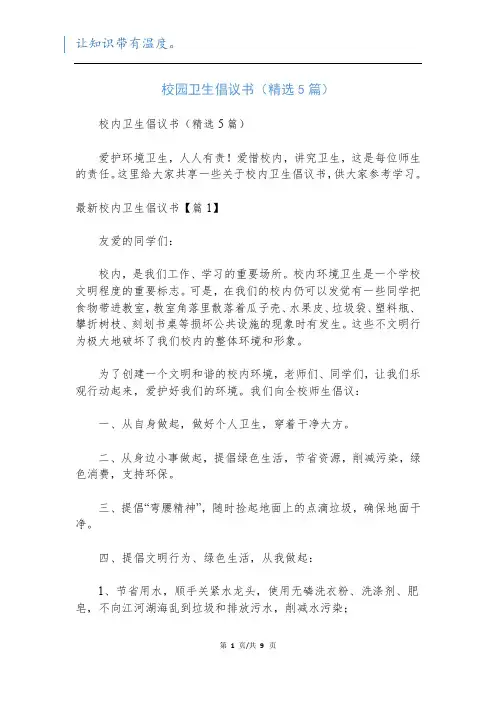 让知识带有温度。

校园卫生倡议书（精选5篇）

校内卫生倡议书（精选5篇）

爱护环境卫生，人人有责！爱惜校内，讲究卫生，这是每位师生的责任。这里给大家共享一些关于校内卫生倡议书，供大家参考学习。

最新校内卫生倡议书【篇1】

友爱的同学们：

校内，是我们工作、学习的重要场所。校内环境卫生是一个学校文明程度的重要标志。可是，在我们的校内仍可以发觉有一些同学把食物带进教室，教室角落里散落着瓜子壳、水果皮、垃圾袋、塑料瓶、攀折树枝、刻划书桌等损坏公共设施的现象时有发生。这些不文明行为极大地破坏了我们校内的整体环境和形象。

为了创建一个文明和谐的校内环境，老师们、同学们，让我们乐观行动起来，爱护好我们的环境。我们向全校师生倡议：

一、从自身做起，做好个人卫生，穿着干净大方。

二、从身边小事做起，提倡绿色生活，节省资源，削减污染，绿色消费，支持环保。

三、提倡“弯腰精神”，随时捡起地面上的点滴垃圾，确保地面干净。

四、提倡文明行为、绿色生活，从我做起：

1、节省用水，顺手关紧水龙头，使用无磷洗衣粉、洗涤剂、肥皂，不向江河湖海乱到垃圾和排放污水，削减水污染；

第 1 页/共 9 页